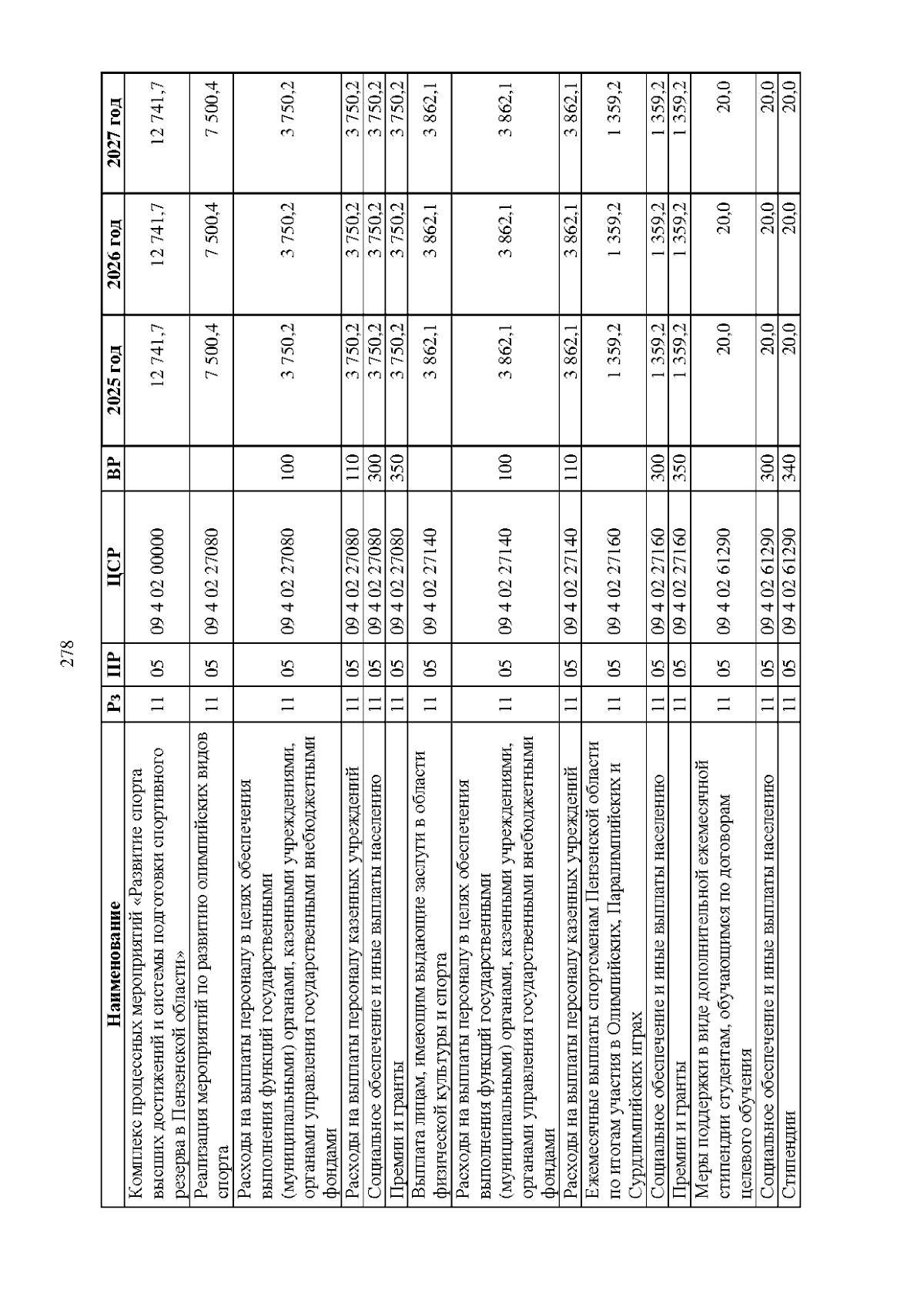 278

| Наименование | Рз | ПР | ЦСР | ВР | 2025 год | 2026 год | 2027 год |
|---|---|---|---|---|---|---|---|
| Комплекс процессных мероприятий «Развитие спорта высших достижений и системы подготовки спортивного резерва в Пензенской области» | 11 | 05 | 09 4 02 00000 | | 12 741,7 | 12 741,7 | 12 741,7 |
| Реализация мероприятий по развитию олимпийских видов спорта | 11 | 05 | 09 4 02 27080 | | 7 500,4 | 7 500,4 | 7 500,4 |
| Расходы на выплаты персоналу в целях обеспечения выполнения функций государственными (муниципальными) органами, казенными учреждениями, органами управления государственными внебюджетными фондами | 11 | 05 | 09 4 02 27080 | 100 | 3 750,2 | 3 750,2 | 3 750,2 |
| Расходы на выплаты персоналу казенных учреждений | 11 | 05 | 09 4 02 27080 | 110 | 3 750,2 | 3 750,2 | 3 750,2 |
| Социальное обеспечение и иные выплаты населению | 11 | 05 | 09 4 02 27080 | 300 | 3 750,2 | 3 750,2 | 3 750,2 |
| Премии и гранты | 11 | 05 | 09 4 02 27080 | 350 | 3 750,2 | 3 750,2 | 3 750,2 |
| Выплата лицам, имеющим выдающие заслуги в области физической культуры и спорта | 11 | 05 | 09 4 02 27140 | | 3 862,1 | 3 862,1 | 3 862,1 |
| Расходы на выплаты персоналу в целях обеспечения выполнения функций государственными (муниципальными) органами, казенными учреждениями, органами управления государственными внебюджетными фондами | 11 | 05 | 09 4 02 27140 | 100 | 3 862,1 | 3 862,1 | 3 862,1 |
| Расходы на выплаты персоналу казенных учреждений | 11 | 05 | 09 4 02 27140 | 110 | 3 862,1 | 3 862,1 | 3 862,1 |
| Ежемесячные выплаты спортсменам Пензенской области по итогам участия в Олимпийских, Паралимпийских и Сурдлимпийских играх | 11 | 05 | 09 4 02 27160 | | 1 359,2 | 1 359,2 | 1 359,2 |
| Социальное обеспечение и иные выплаты населению | 11 | 05 | 09 4 02 27160 | 300 | 1 359,2 | 1 359,2 | 1 359,2 |
| Премии и гранты | 11 | 05 | 09 4 02 27160 | 350 | 1 359,2 | 1 359,2 | 1 359,2 |
| Меры поддержки в виде дополнительной ежемесячной стипендии студентам, обучающимся по договорам целевого обучения | 11 | 05 | 09 4 02 61290 | | 20,0 | 20,0 | 20,0 |
| Социальное обеспечение и иные выплаты населению | 11 | 05 | 09 4 02 61290 | 300 | 20,0 | 20,0 | 20,0 |
| Стипендии | 11 | 05 | 09 4 02 61290 | 340 | 20,0 | 20,0 | 20,0 |